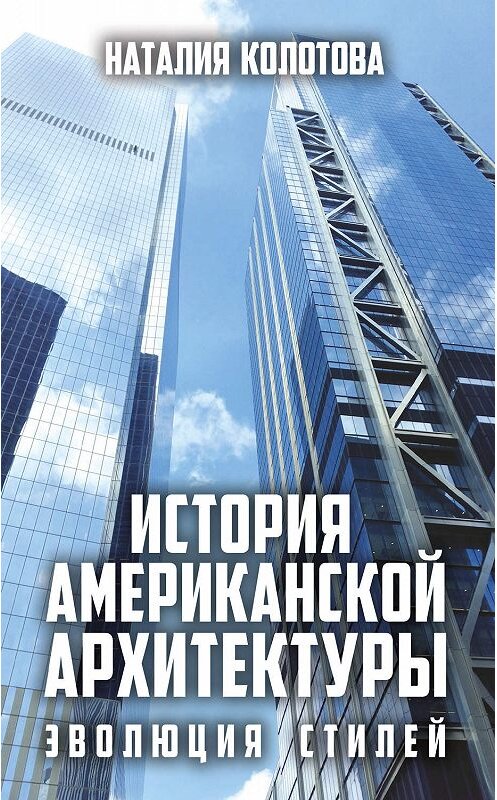 НАТАЛИЯ КОЛОТОВА

ИСТОРИЯ АМЕРИКАНСКОЙ АРХИТЕКТУРЫ

ЭВОЛЮЦИЯ СТИЛЕЙ